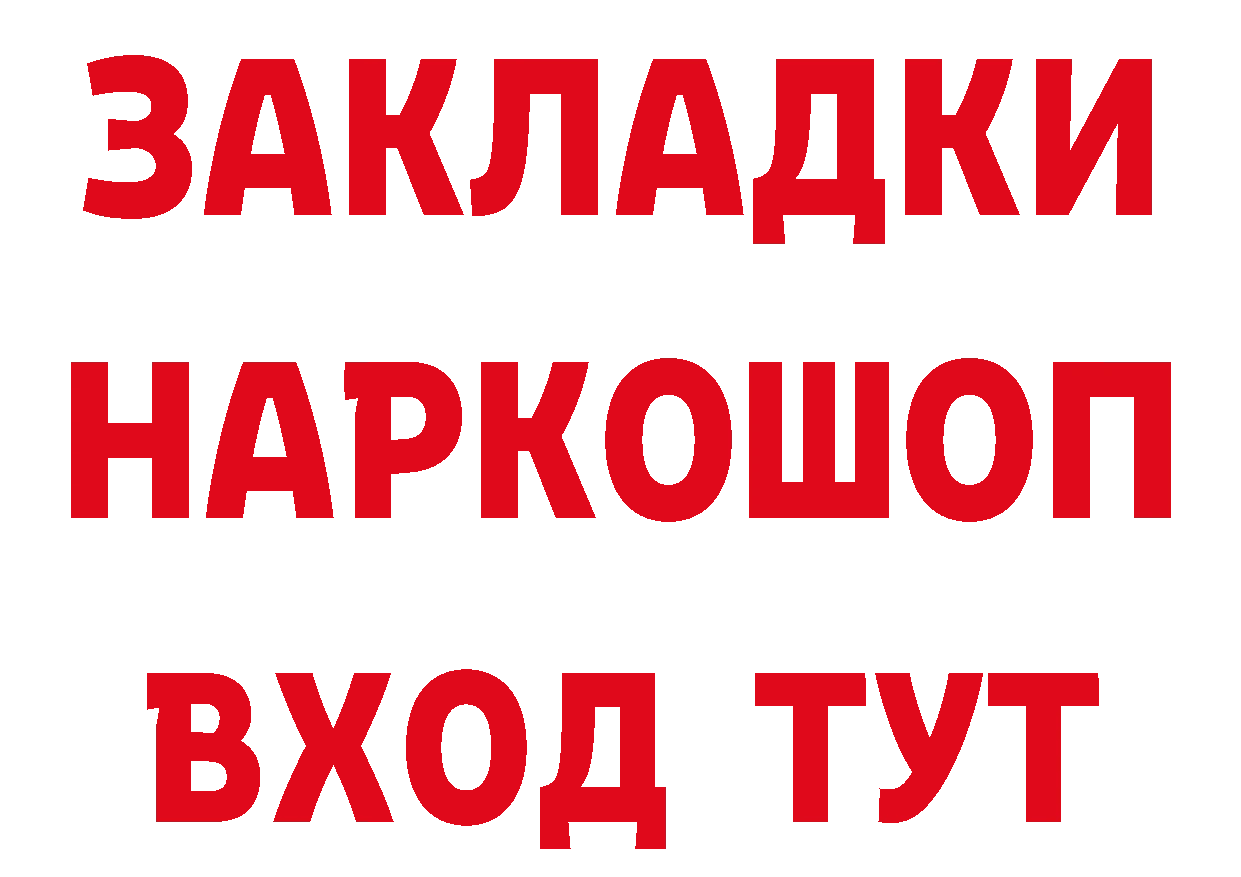 ЗАКЛАДКИ
НАРКОШОП
ВХОД ТУТ